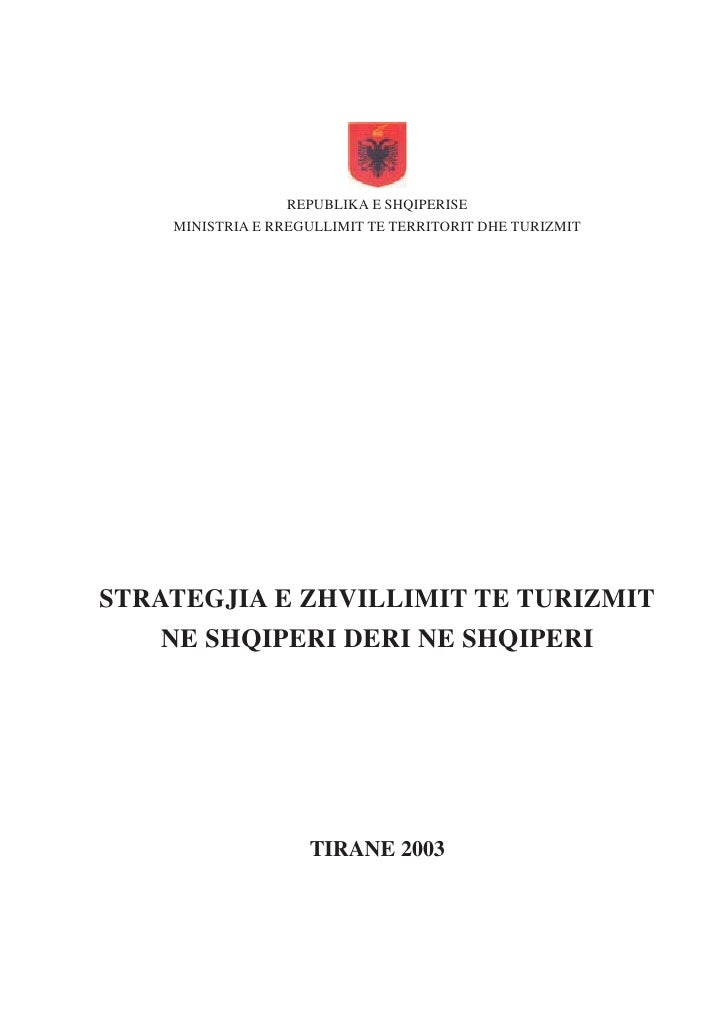 REPUBLIKA E SHQIPERISE
MINISTRIA E RREGULLIMIT TE TERRITORIT DHE TURIZMIT

STRATEGJIA E ZHVILLIMIT TE TURIZMIT NE SHQIPERI DERI NE SHQIPERI

TIRANE 2003